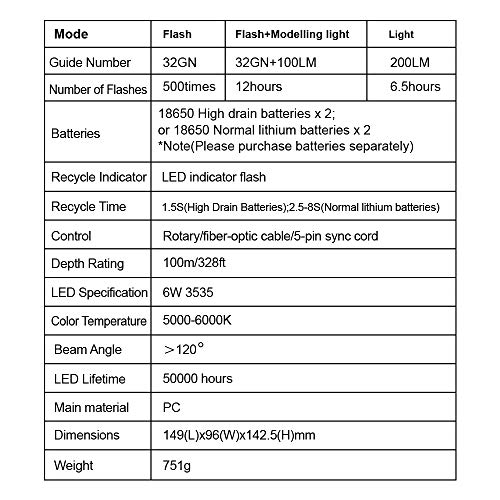 | Mode | Flash | Flash+Modelling light | Light |
|---|---|---|---|
| Guide Number | 32GN | 32GN+100LM | 200LM |
| Number of Flashes | 500times | 12hours | 6.5hours |
| Batteries | 18650 High drain batteries x 2; or 18650 Normal lithium batteries x 2 *Note(Please purchase batteries separately) | | |
| Recycle Indicator | LED indicator flash | | |
| Recycle Time | 1.5S(High Drain Batteries);2.5-8S(Normal lithium batteries) | | |
| Control | Rotary/fiber-optic cable/5-pin sync cord | | |
| Depth Rating | 100m/328ft | | |
| LED Specification | 6W 3535 | | |
| Color Temperature | 5000-6000K | | |
| Beam Angle | ＞120° | | |
| LED Lifetime | 50000 hours | | |
| Main material | PC | | |
| Dimensions | 149(L)x96(W)x142.5(H)mm | | |
| Weight | 751g | | |